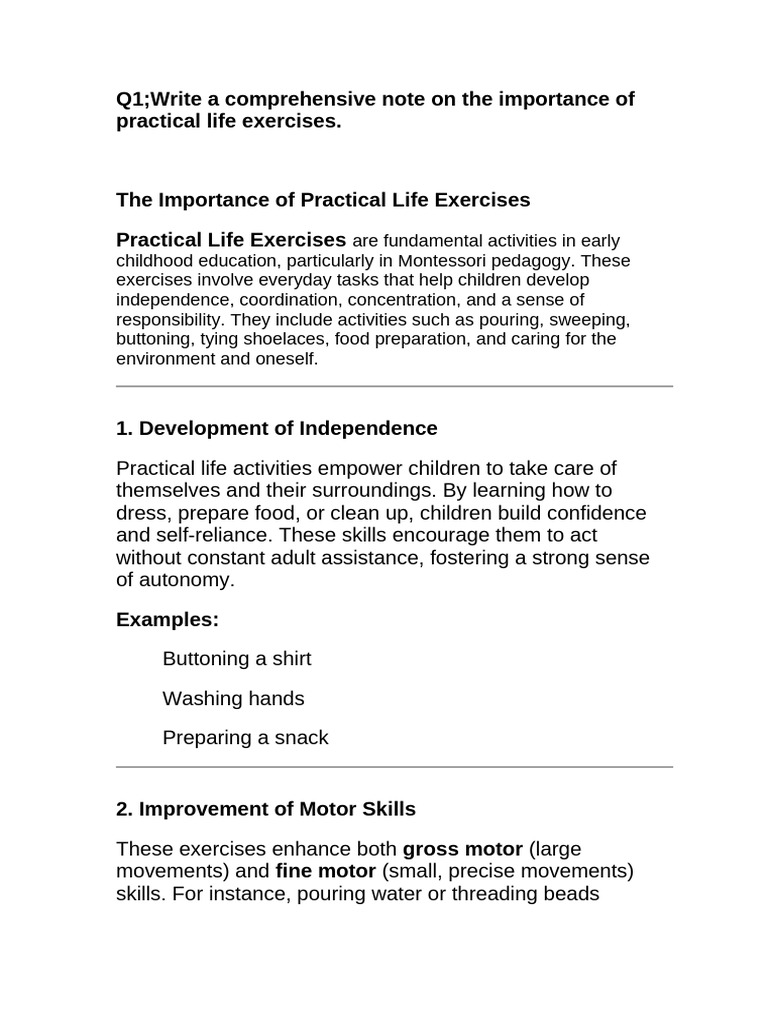 Q1;Write a comprehensive note on the importance of practical life exercises.

The Importance of Practical Life Exercises

Practical Life Exercises are fundamental activities in early childhood education, particularly in Montessori pedagogy. These exercises involve everyday tasks that help children develop independence, coordination, concentration, and a sense of responsibility. They include activities such as pouring, sweeping, buttoning, tying shoelaces, food preparation, and caring for the environment and oneself.

1. Development of Independence

Practical life activities empower children to take care of themselves and their surroundings. By learning how to dress, prepare food, or clean up, children build confidence and self-reliance. These skills encourage them to act without constant adult assistance, fostering a strong sense of autonomy.

Examples:

Buttoning a shirt

Washing hands

Preparing a snack

2. Improvement of Motor Skills

These exercises enhance both gross motor (large movements) and fine motor (small, precise movements) skills. For instance, pouring water or threading beads